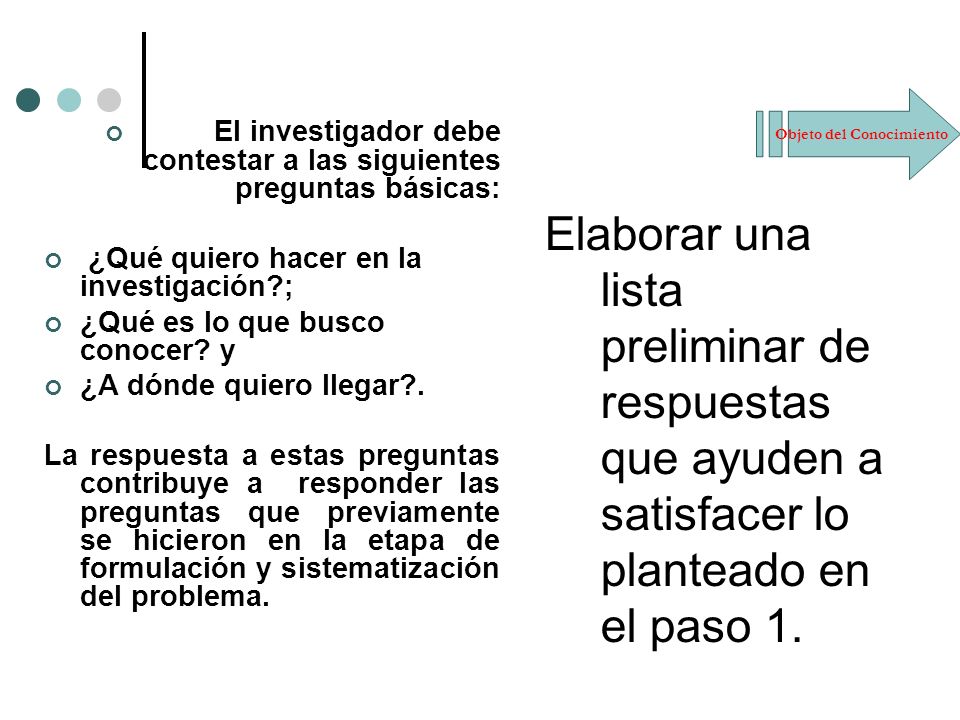 El investigador debe contestar a las siguientes preguntas básicas:

¿Qué quiero hacer en la investigación?;

¿Qué es lo que busco conocer? y

¿A dónde quiero llegar?.

La respuesta a estas preguntas contribuye a responder las preguntas que previamente se hicieron en la etapa de formulación y sistematización del problema.

Objeto del Conocimiento

Elaborar una lista preliminar de respuestas que ayuden a satisfacer lo planteado en el paso 1.